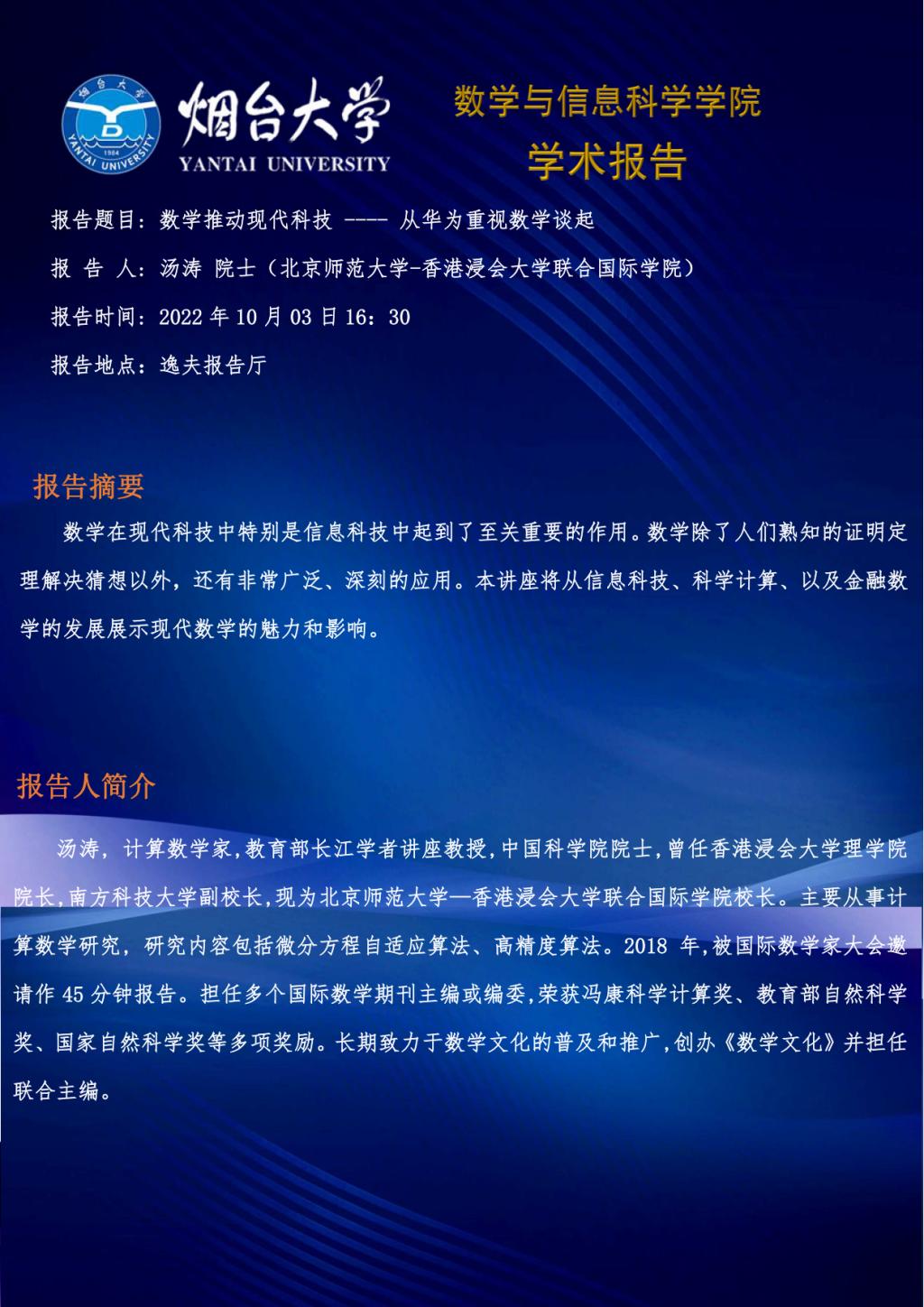 烟台大学 1984 YANTAI UNIVERSITY

烟台大学
YANTAI UNIVERSITY

数学与信息科学学院
学术报告

报告题目：数学推动现代科技 ---- 从华为重视数学谈起

报 告 人：汤涛 院士（北京师范大学-香港浸会大学联合国际学院）

报告时间：2022 年 10 月 03 日 16：30

报告地点：逸夫报告厅

报告摘要

数学在现代科技中特别是信息科技中起到了至关重要的作用。数学除了人们熟知的证明定理解决猜想以外，还有非常广泛、深刻的应用。本讲座将从信息科技、科学计算、以及金融数学的发展展示现代数学的魅力和影响。

报告人简介

汤涛，计算数学家,教育部长江学者讲座教授,中国科学院院士,曾任香港浸会大学理学院院长,南方科技大学副校长,现为北京师范大学—香港浸会大学联合国际学院校长。主要从事计算数学研究，研究内容包括微分方程自适应算法、高精度算法。2018 年,被国际数学家大会邀请作 45 分钟报告。担任多个国际数学期刊主编或编委,荣获冯康科学计算奖、教育部自然科学奖、国家自然科学奖等多项奖励。长期致力于数学文化的普及和推广,创办《数学文化》并担任联合主编。